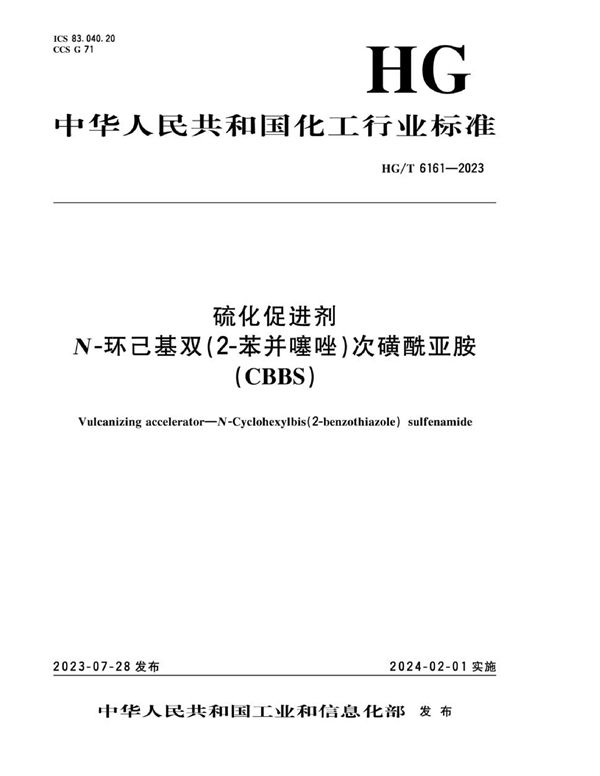 ICS 83.040.20
CCS G 71

HG

中华人民共和国化工行业标准

HG/T 6161—2023

硫化促进剂
N-环己基双(2-苯并噻唑)次磺酰亚胺
(CBBS)

Vulcanizing accelerator—N-Cyclohexylbis(2-benzothiazole) sulfenamide

2023-07-28 发布

2024-02-01 实施

中华人民共和国工业和信息化部 发布